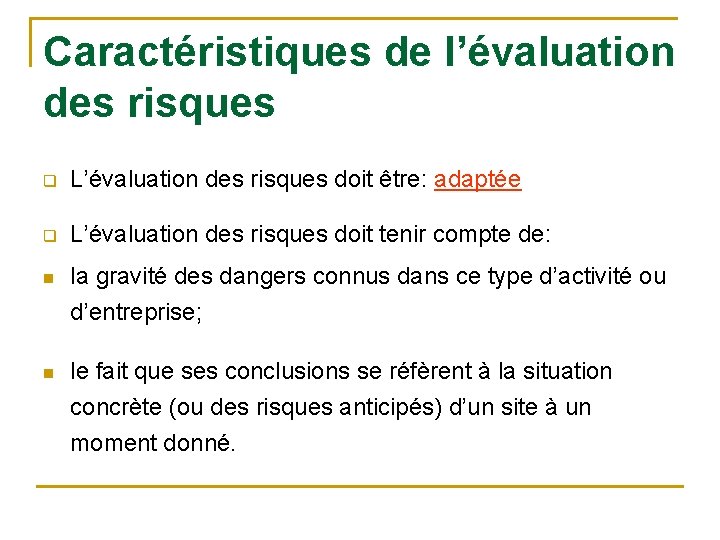 Caractéristiques de l’évaluation des risques

L’évaluation des risques doit être: adaptée

L’évaluation des risques doit tenir compte de:

la gravité des dangers connus dans ce type d’activité ou d’entreprise;

le fait que ses conclusions se réfèrent à la situation concrète (ou des risques anticipés) d’un site à un moment donné.